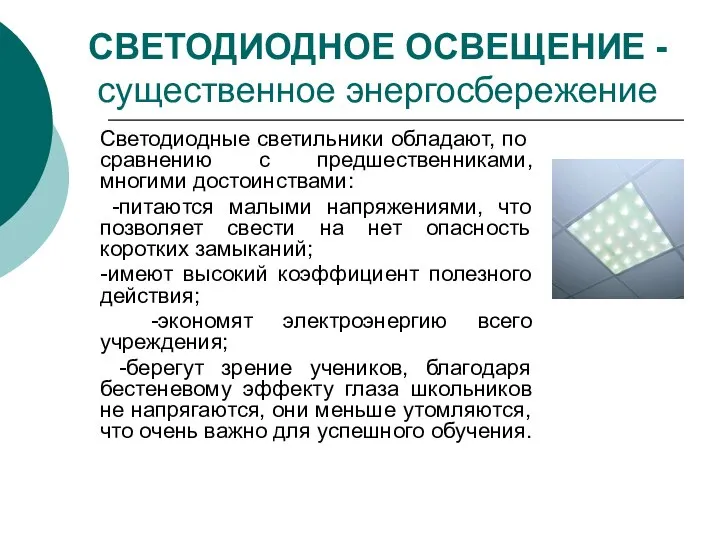 СВЕТОДИОДНОЕ ОСВЕЩЕНИЕ - существенное энергосбережение

Светодиодные светильники обладают, по сравнению с предшественниками, многими достоинствами:

-питаются малыми напряжениями, что позволяет свести на нет опасность коротких замыканий;

-имеют высокий коэффициент полезного действия;

-экономят электроэнергию всего учреждения;

-берегут зрение учеников, благодаря бестеневому эффекту глаза школьников не напрягаются, они меньше утомляются, что очень важно для успешного обучения.